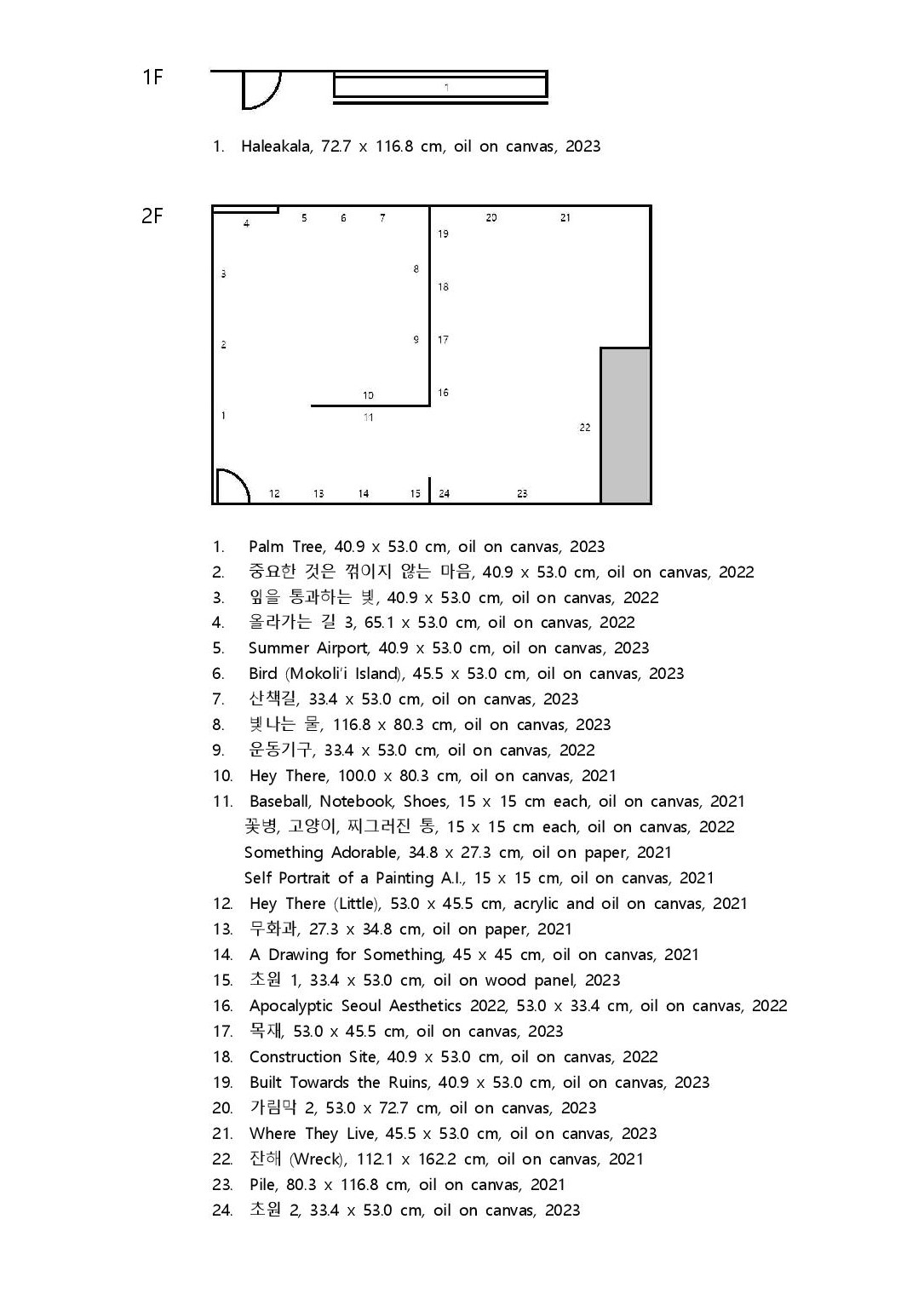 1F

1

1. Haleakala, 72.7 x 116.8 cm, oil on canvas, 2023

2F

4 5 6 7 20 21
19
3 8
18
2 9 17
10 16
1 11
22
12 13 14 15 24 23

1. Palm Tree, 40.9 x 53.0 cm, oil on canvas, 2023
2. 중요한 것은 꺾이지 않는 마음, 40.9 x 53.0 cm, oil on canvas, 2022
3. 잎을 통과하는 빛, 40.9 x 53.0 cm, oil on canvas, 2022
4. 올라가는 길 3, 65.1 x 53.0 cm, oil on canvas, 2022
5. Summer Airport, 40.9 x 53.0 cm, oil on canvas, 2023
6. Bird (Mokoli'i Island), 45.5 x 53.0 cm, oil on canvas, 2023
7. 산책길, 33.4 x 53.0 cm, oil on canvas, 2023
8. 빛나는 물, 116.8 x 80.3 cm, oil on canvas, 2023
9. 운동기구, 33.4 x 53.0 cm, oil on canvas, 2022
10. Hey There, 100.0 x 80.3 cm, oil on canvas, 2021
11. Baseball, Notebook, Shoes, 15 x 15 cm each, oil on canvas, 2021
꽃병, 고양이, 찌그러진 통, 15 x 15 cm each, oil on canvas, 2022
Something Adorable, 34.8 x 27.3 cm, oil on paper, 2021
Self Portrait of a Painting A.I., 15 x 15 cm, oil on canvas, 2021
12. Hey There (Little), 53.0 x 45.5 cm, acrylic and oil on canvas, 2021
13. 무화과, 27.3 x 34.8 cm, oil on paper, 2021
14. A Drawing for Something, 45 x 45 cm, oil on canvas, 2021
15. 초원 1, 33.4 x 53.0 cm, oil on wood panel, 2023
16. Apocalyptic Seoul Aesthetics 2022, 53.0 x 33.4 cm, oil on canvas, 2022
17. 목재, 53.0 x 45.5 cm, oil on canvas, 2023
18. Construction Site, 40.9 x 53.0 cm, oil on canvas, 2022
19. Built Towards the Ruins, 40.9 x 53.0 cm, oil on canvas, 2023
20. 가림막 2, 53.0 x 72.7 cm, oil on canvas, 2023
21. Where They Live, 45.5 x 53.0 cm, oil on canvas, 2023
22. 잔해 (Wreck), 112.1 x 162.2 cm, oil on canvas, 2021
23. Pile, 80.3 x 116.8 cm, oil on canvas, 2021
24. 초원 2, 33.4 x 53.0 cm, oil on canvas, 2023